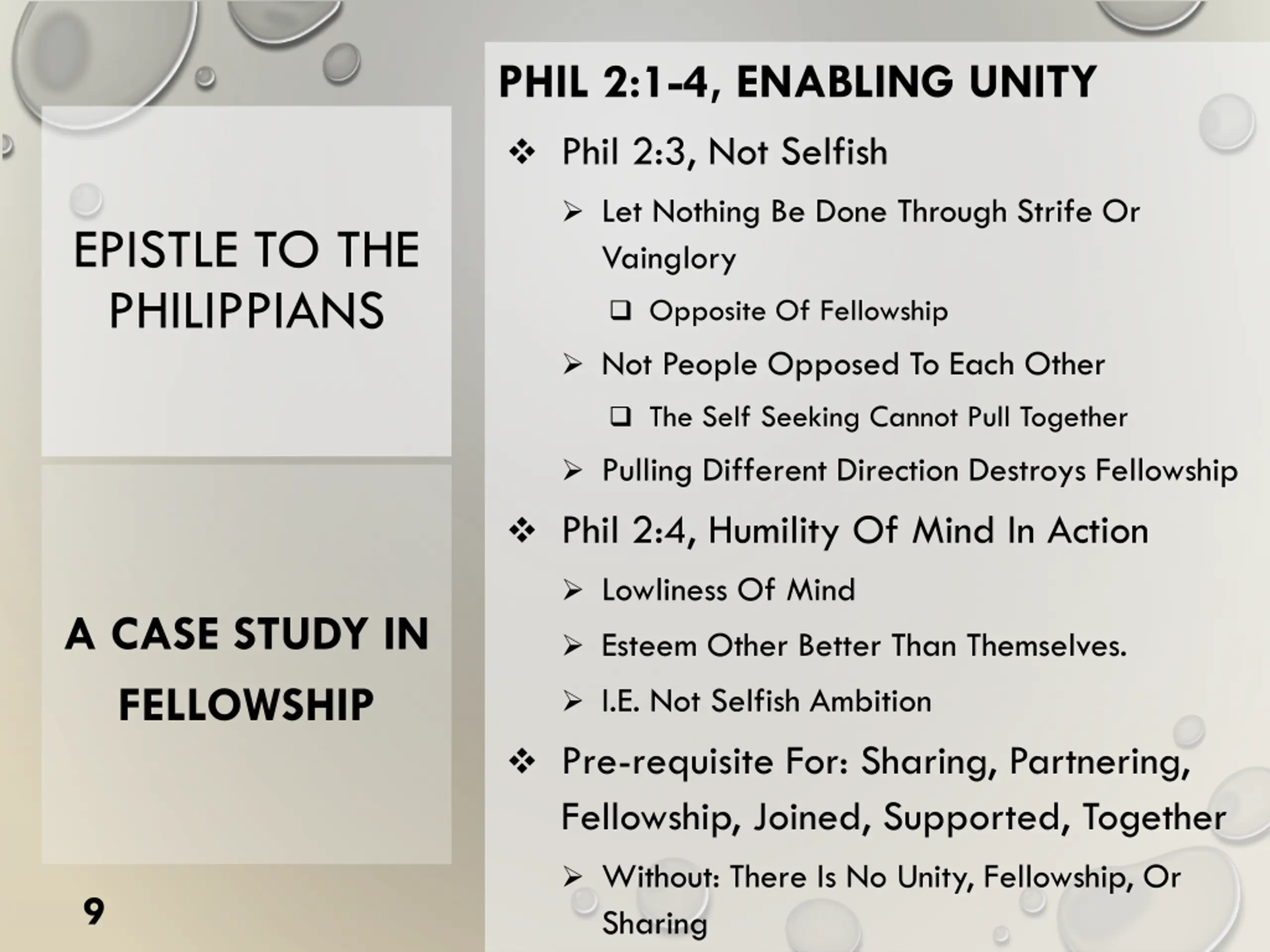 EPISTLE TO THE PHILIPPIANS

A CASE STUDY IN FELLOWSHIP

9

PHIL 2:1-4, ENABLING UNITY

❖ Phil 2:3, Not Selfish

➢ Let Nothing Be Done Through Strife Or Vainglory

❑ Opposite Of Fellowship

➢ Not People Opposed To Each Other

❑ The Self Seeking Cannot Pull Together

➢ Pulling Different Direction Destroys Fellowship

❖ Phil 2:4, Humility Of Mind In Action

➢ Lowliness Of Mind

➢ Esteem Other Better Than Themselves.

➢ I.E. Not Selfish Ambition

❖ Pre-requisite For: Sharing, Partnering, Fellowship, Joined, Supported, Together

➢ Without: There Is No Unity, Fellowship, Or Sharing